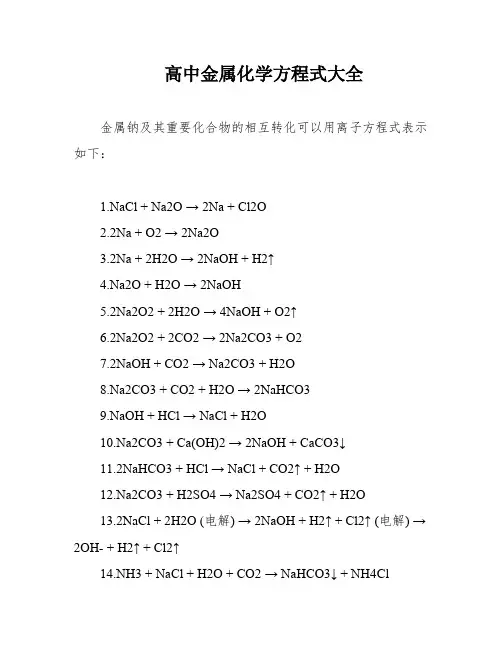 高中金属化学方程式大全

金属钠及其重要化合物的相互转化可以用离子方程式表示如下：

1.NaCl + Na2O → 2Na + Cl2O

2.2Na + O2 → 2Na2O

3.2Na + 2H2O → 2NaOH + H2↑

4.Na2O + H2O → 2NaOH

5.2Na2O2 + 2H2O → 4NaOH + O2↑

6.2Na2O2 + 2CO2 → 2Na2CO3 + O2

7.2NaOH + CO2 → Na2CO3 + H2O

8.Na2CO3 + CO2 + H2O → 2NaHCO3

9.NaOH + HCl → NaCl + H2O

10.Na2CO3 + Ca(OH)2 → 2NaOH + CaCO3↓

11.2NaHCO3 + HCl → NaCl + CO2↑ + H2O

12.Na2CO3 + H2SO4 → Na2SO4 + CO2↑ + H2O

13.2NaCl + 2H2O (电解) → 2NaOH + H2↑ + Cl2↑ (电解) → 2OH- + H2↑ + Cl2↑

14.NH3 + NaCl + H2O + CO2 → NaHCO3↓ + NH4Cl